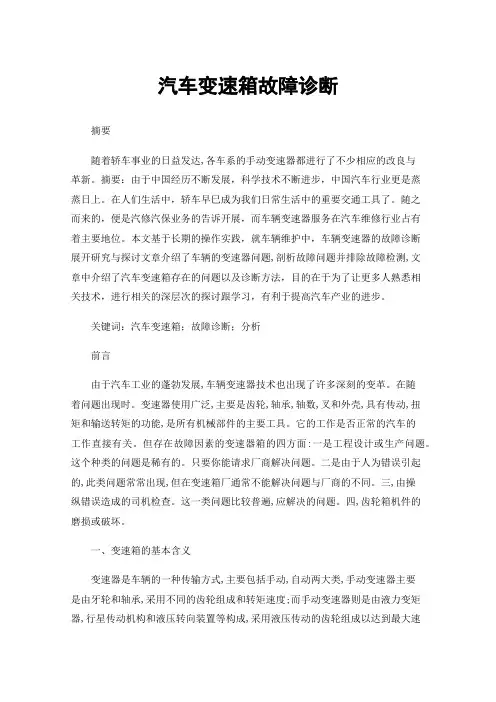 汽车变速箱故障诊断

摘要

随着轿车事业的日益发达，各车系的手动变速器都进行了不少相应的改良与革新。摘要：由于中国经历不断发展，科学技术不断进步，中国汽车行业更是蒸蒸日上。在人们生活中，轿车早已成为我们日常生活中的重要交通工具了。随之而来的，便是汽修汽保业务的告诉开展，而车辆变速器服务在汽车维修行业占有着主要地位。本文基于长期的操作实践，就车辆维护中，车辆变速器的故障诊断展开研究与探讨文章介绍了车辆的变速器问题，剖析故障问题并排除故障检测，文章中介绍了汽车变速箱存在的问题以及诊断方法，目的在于为了让更多人熟悉相关技术，进行相关的深层次的探讨跟学习，有利于提高汽车产业的进步。

关键词：汽车变速箱；故障诊断；分析

前言

由于汽车工业的蓬勃发展，车辆变速器技术也出现了许多深刻的变革。在随着问题出现时。变速器使用广泛，主要是齿轮，轴承，轴数，叉和外壳，具有传动，扭矩和输送转矩的功能，是所有机械部件的主要工具。它的工作是否正常的汽车的工作直接有关。但存在故障因素的变速器箱的四方面：一是工程设计或生产问题。这个种类的问题是稀有的。只要你能请求厂商解决问题。二是由于人为错误引起的，此类问题常常出现，但在变速箱厂通常不能解决问题与厂商的不同。三，由操纵错误造成的司机检查。这一类问题比较普遍，应解决的问题。四，齿轮箱机件的磨损或破坏。

一、变速箱的基本含义

变速器是车辆的一种传输方式，主要包括手动，自动两大类，手动变速器主要是由牙轮和轴承，采用不同的齿轮组成和转矩速度；而手动变速器则是由液力变矩器，行星传动机构和液压转向装置等构成，采用液压传动的齿轮组成以达到最大速